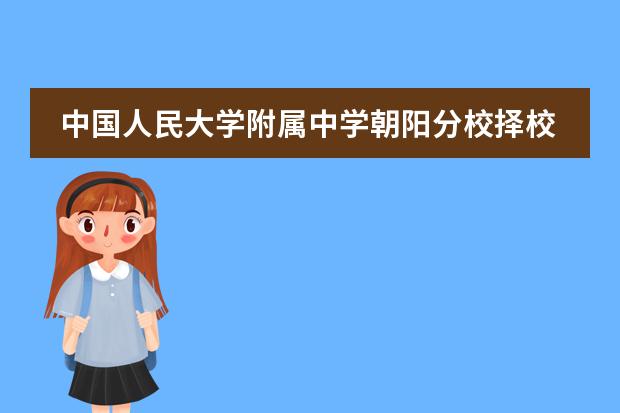 中国人民大学附属中学朝阳分校择校